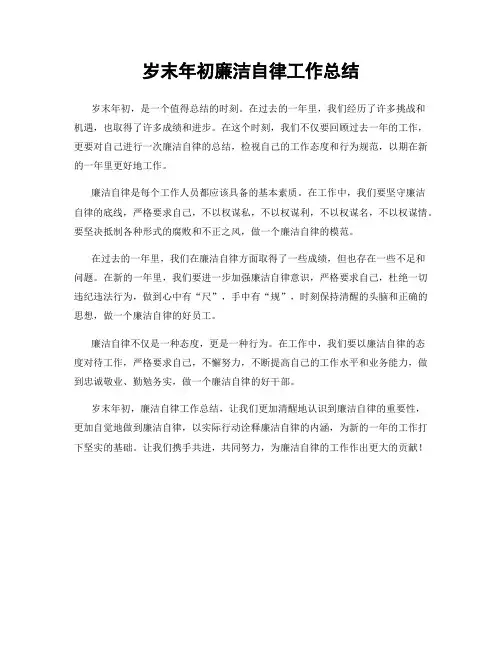 岁末年初廉洁自律工作总结

岁末年初，是一个值得总结的时刻。在过去的一年里，我们经历了许多挑战和机遇，也取得了许多成绩和进步。在这个时刻，我们不仅要回顾过去一年的工作，更要对自己进行一次廉洁自律的总结，检视自己的工作态度和行为规范，以期在新的一年里更好地工作。

廉洁自律是每个工作人员都应该具备的基本素质。在工作中，我们要坚守廉洁自律的底线，严格要求自己，不以权谋私，不以权谋利，不以权谋名，不以权谋情。要坚决抵制各种形式的腐败和不正之风，做一个廉洁自律的模范。

在过去的一年里，我们在廉洁自律方面取得了一些成绩，但也存在一些不足和问题。在新的一年里，我们要进一步加强廉洁自律意识，严格要求自己，杜绝一切违纪违法行为，做到心中有“尺”，手中有“规”，时刻保持清醒的头脑和正确的思想，做一个廉洁自律的好员工。

廉洁自律不仅是一种态度，更是一种行为。在工作中，我们要以廉洁自律的态度对待工作，严格要求自己，不懈努力，不断提高自己的工作水平和业务能力，做到忠诚敬业、勤勉务实，做一个廉洁自律的好干部。

岁末年初，廉洁自律工作总结，让我们更加清醒地认识到廉洁自律的重要性，更加自觉地做到廉洁自律，以实际行动诠释廉洁自律的内涵，为新的一年的工作打下坚实的基础。让我们携手共进，共同努力，为廉洁自律的工作作出更大的贡献！